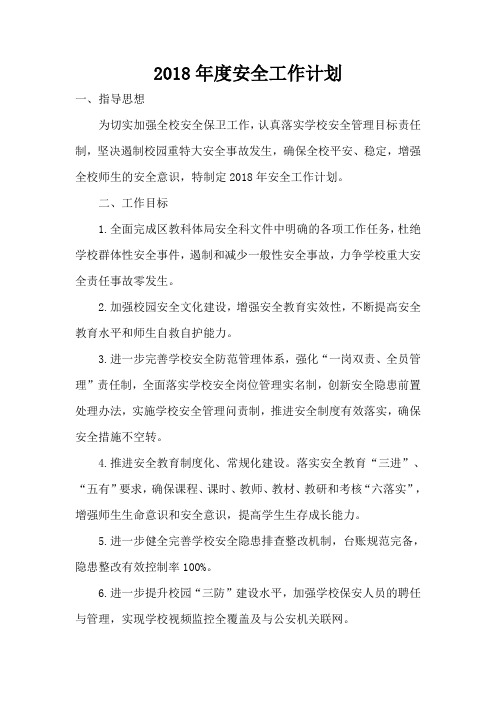 2018年度安全工作计划

一、指导思想

为切实加强全校安全保卫工作，认真落实学校安全管理目标责任制，坚决遏制校园重特大安全事故发生，确保全校平安、稳定，增强全校师生的安全意识，特制定2018年安全工作计划。

二、工作目标

1.全面完成区教科体局安全科文件中明确的各项工作任务，杜绝学校群体性安全事件，遏制和减少一般性安全事故，力争学校重大安全责任事故零发生。

2.加强校园安全文化建设，增强安全教育实效性，不断提高安全教育水平和师生自救自护能力。

3.进一步完善学校安全防范管理体系，强化“一岗双责、全员管理”责任制，全面落实学校安全岗位管理实名制，创新安全隐患前置处理办法，实施学校安全管理问责制，推进安全制度有效落实，确保安全措施不空转。

4.推进安全教育制度化、常规化建设。落实安全教育“三进”、“五有”要求，确保课程、课时、教师、教材、教研和考核“六落实”，增强师生生命意识和安全意识，提高学生生存成长能力。

5.进一步健全完善学校安全隐患排查整改机制，台账规范完备，隐患整改有效控制率100%。

6.进一步提升校园“三防”建设水平，加强学校保安人员的聘任与管理，实现学校视频监控全覆盖及与公安机关联网。